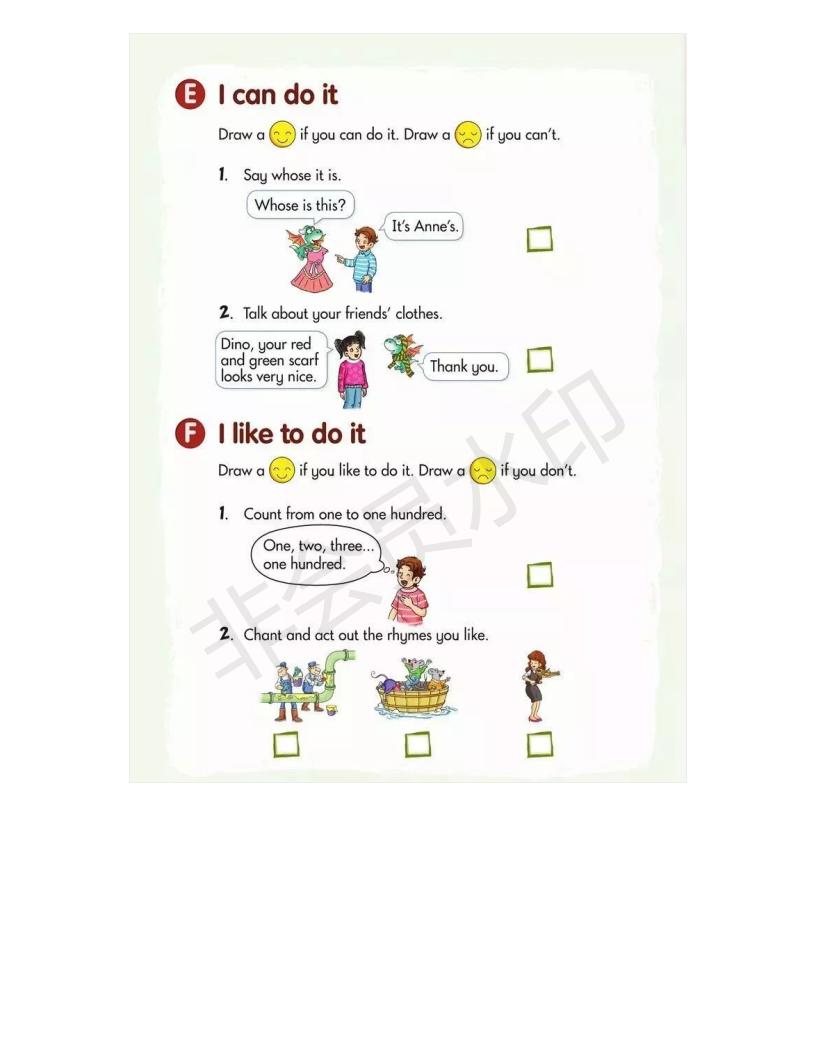 E I can do it

Draw a if you can do it. Draw a if you can't.

1. Say whose it is.

Whose is this?

It's Anne's.

2. Talk about your friends' clothes.

Dino, your red and green scarf looks very nice.

Thank you.

F I like to do it

Draw a if you like to do it. Draw a if you don't.

1. Count from one to one hundred.

One, two, three... one hundred.

2. Chant and act out the rhymes you like.

非会员水印